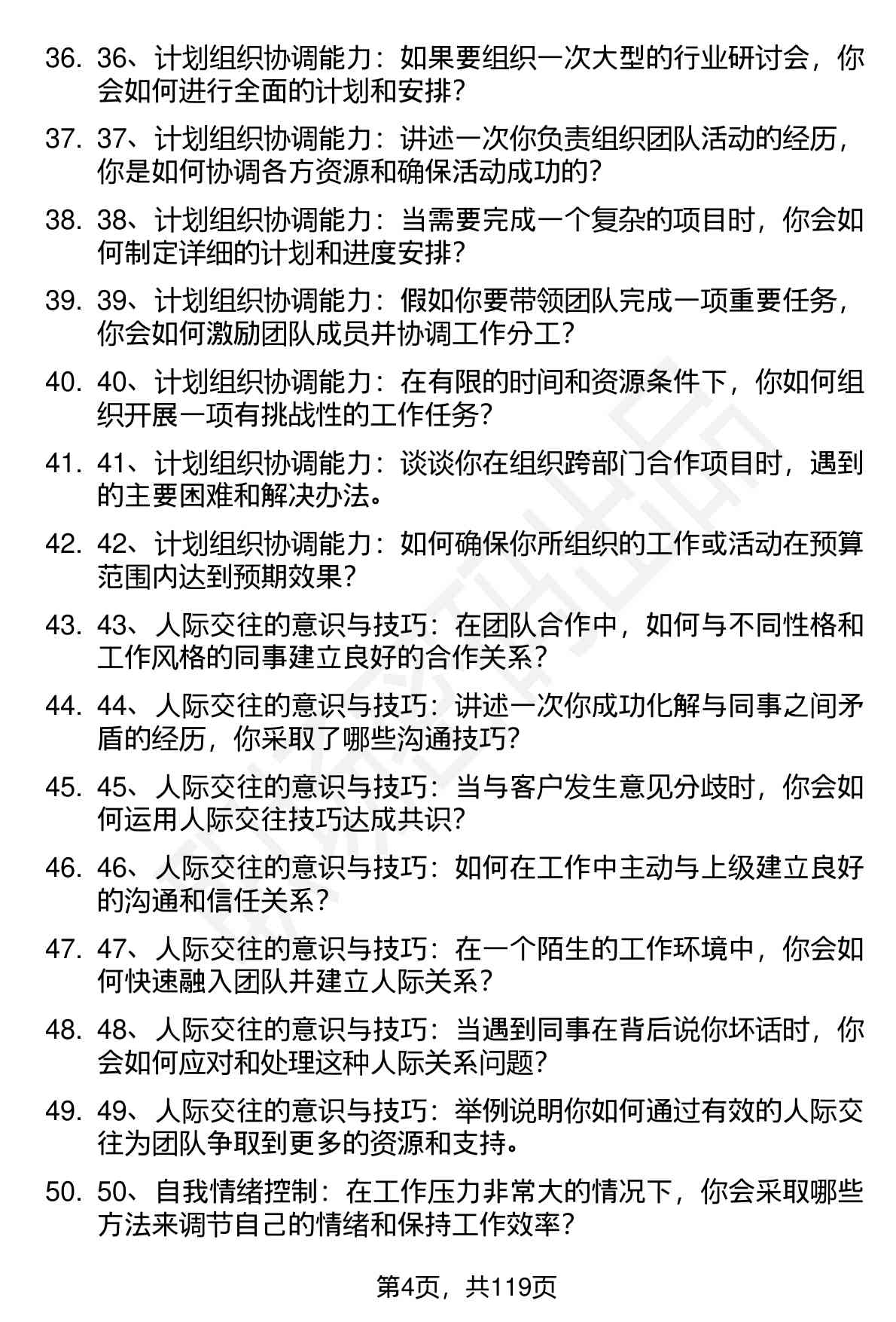 36. 36、计划组织协调能力：如果要组织一次大型的行业研讨会，你会如何进行全面的计划和安排？

37. 37、计划组织协调能力：讲述一次你负责组织团队活动的经历，你是如何协调各方资源和确保活动成功的？

38. 38、计划组织协调能力：当需要完成一个复杂的项目时，你会如何制定详细的计划和进度安排？

39. 39、计划组织协调能力：假如你要带领团队完成一项重要任务，你会如何激励团队成员并协调工作分工？

40. 40、计划组织协调能力：在有限的时间和资源条件下，你如何组织开展一项有挑战性的工作任务？

41. 41、计划组织协调能力：谈谈你在组织跨部门合作项目时，遇到的主要困难和解决办法。

42. 42、计划组织协调能力：如何确保你所组织的工作或活动在预算范围内达到预期效果？

43. 43、人际交往的意识与技巧：在团队合作中，如何与不同性格和工作风格的同事建立良好的合作关系？

44. 44、人际交往的意识与技巧：讲述一次你成功化解与同事之间矛盾的经历，你采取了哪些沟通技巧？

45. 45、人际交往的意识与技巧：当与客户发生意见分歧时，你会如何运用人际交往技巧达成共识？

46. 46、人际交往的意识与技巧：如何在工作中主动与上级建立良好的沟通和信任关系？

47. 47、人际交往的意识与技巧：在一个陌生的工作环境中，你会如何快速融入团队并建立人际关系？

48. 48、人际交往的意识与技巧：当遇到同事在背后说你坏话时，你会如何应对和处理这种人际关系问题？

49. 49、人际交往的意识与技巧：举例说明你如何通过有效的人际交往为团队争取到更多的资源和支持。

50. 50、自我情绪控制：在工作压力非常大的情况下，你会采取哪些方法来调节自己的情绪和保持工作效率？

第4页，共119页